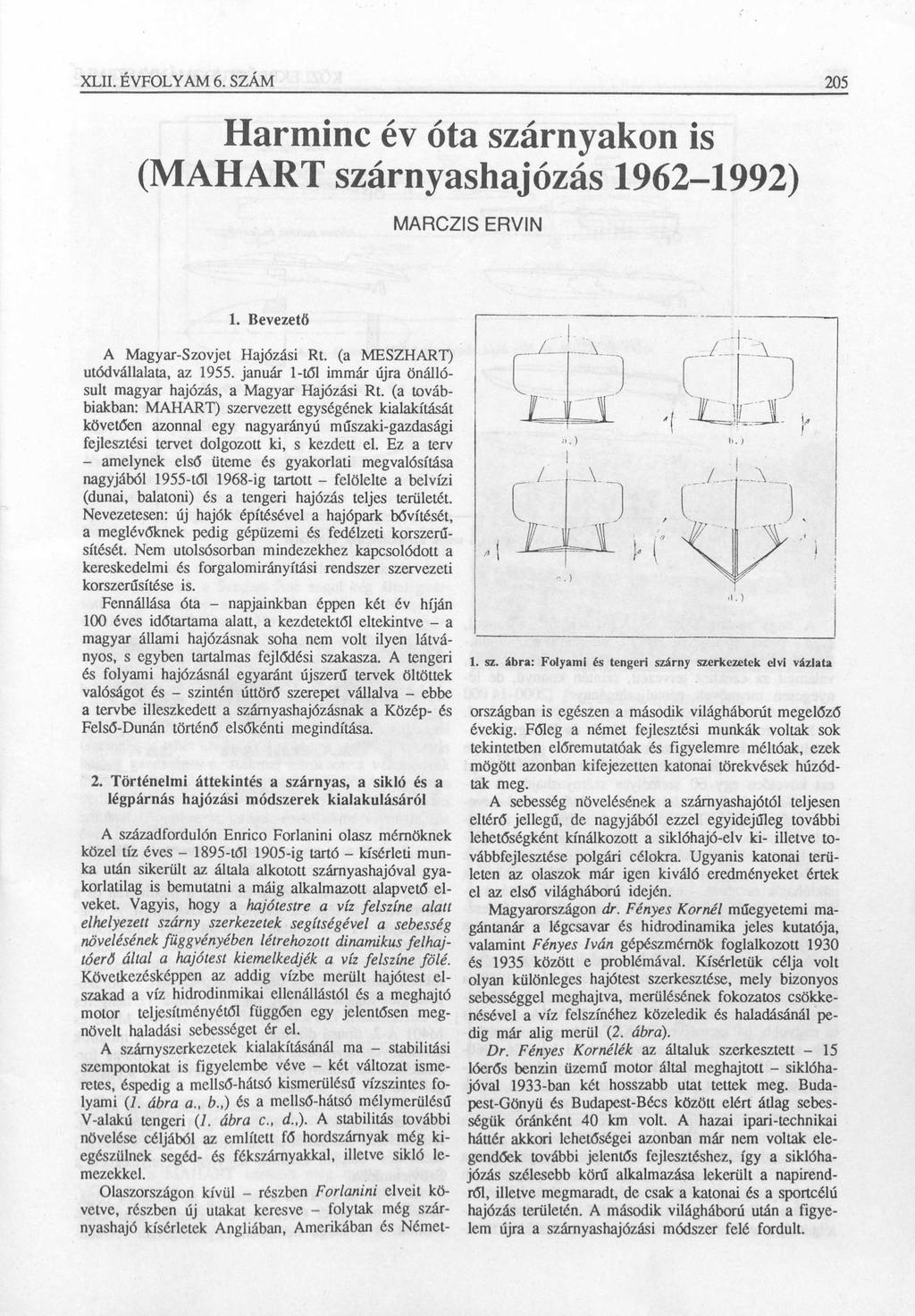 XLII. ÉVFOLYAM 6. SZÁM

205

Harminc év óta szárnyakon is (MAHART szárnyashajózás 1962–1992)

MARCZIS ERVIN

1. Bevezető

A Magyar-Szovjet Hajózási Rt. (a MESZHART) utódvállalata, az 1955. január 1-től immár újra önállósult magyar hajózás, a Magyar Hajózási Rt. (a továbbiakban: MAHART) szervezett egységének kialakítását követően azonnal egy nagyarányú műszaki-gazdasági fejlesztési tervet dolgozott ki, s kezdett el. Ez a terv – amelynek első üteme és gyakorlati megvalósítása nagyjából 1955-től 1968-ig tartott – felölelte a belvízi (dunai, balatoni) és a tengeri hajózás teljes területét. Nevezetesen: új hajók építésével a hajópark bővítését, a meglévőknek pedig gépüzemi és fedélzeti korszerűsítését. Nem utolsósorban mindezekhez kapcsolódott a kereskedelmi és forgalomirányítási rendszer szervezeti korszerűsítése is.

Fennállása óta – napjainkban éppen két év híján 100 éves időtartama alatt, a kezdetektől eltekintve – a magyar állami hajózásnak soha nem volt ilyen látványos, s egyben tartalmas fejlődési szakasza. A tengeri és folyami hajózásnál egyaránt újszerű tervek öltöttek valóságot és – szintén úttörő szerepet vállalva – ebbe a tervbe illeszkedett a szárnyashajózásnak a Közép- és Felső-Dunán történő elsőkénti megindítása.

2. Történelmi áttekintés a szárnyas, a sikló és a légpárnás hajózási módszerek kialakulásáról

A századfordulón Enrico Forlanini olasz mérnöknek közel tíz éves – 1895-től 1905-ig tartó – kísérleti munka után sikerült az általa alkotott szárnyashajóval gyakorlatilag is bemutatni a máig alkalmazott alapvető elveket. Vagyis, hogy a hajótestre a víz felszíne alatt elhelyezett szárny szerkezetek segítségével a sebesség növelésének függvényében létrehozott dinamikus felhajtóerő által a hajótest kiemelkedjék a víz felszíne fölé. Következésképpen az addig vízbe merült hajótest elszakad a víz hidrodinmikai ellenállástól és a meghajtó motor teljesítményétől függően egy jelentősen megnövelt haladási sebességet ér el.

A szárnyszerkezetek kialakításánál ma – stabilitási szempontokat is figyelembe véve – két változat ismeretes, éspedig a mellső-hátsó kismerülésű vízszintes folyami (1. ábra a., b.,) és a mellső-hátsó mélymerülésű V-alakú tengeri (1. ábra c., d.,). A stabilitás további növelése céljából az említett fő hordszárnyak még kiegészülnek segéd- és fékszárnyakkal, illetve sikló lemezekkel.

Olaszországon kívül – részben Forlanini elveit követve, részben új utakat keresve – folytak még szárnyashajó kísérletek Angliában, Amerikában és Német-

a.) b.) c.) d.)

1. sz. ábra: Folyami és tengeri szárny szerkezetek elvi vázlata

országban is egészen a második világháborút megelőző évekig. Főleg a német fejlesztési munkák voltak sok tekintetben előremutatóak és figyelemre méltóak, ezek mögött azonban kifejezetten katonai törekvések húzódtak meg.

A sebesség növelésének a szárnyashajótól teljesen eltérő jellegű, de nagyjából ezzel egyidejűleg további lehetőségként kínálkozott a siklóhajó-elv ki- illetve továbbfejlesztése polgári célokra. Ugyanis katonai területen az olaszok már igen kiváló eredményeket értek el az első világháború idején.

Magyarországon dr. Fényes Kornél műegyetemi magántanár a légcsavar és hidrodinamika jeles kutatója, valamint Fényes Iván gépészmérnök foglalkozott 1930 és 1935 között e problémával. Kísérletük célja volt olyan különleges hajótest szerkesztése, mely bizonyos sebességgel meghajtva, merülésének fokozatos csökkenésével a víz felszínéhez közeledik és haladásánál pedig már alig merül (2. ábra).

Dr. Fényes Kornélék az általuk szerkesztett – 15 lóerős benzin üzemű motor által meghajtott – siklóhajóval 1933-ban két hosszabb utat tettek meg. Budapest-Gönyü és Budapest-Bécs között elért átlag sebességük óránként 40 km volt. A hazai ipari-technikai háttér akkori lehetőségei azonban már nem voltak elegendőek további jelentős fejlesztéshez, így a siklóhajózás szélesebb körű alkalmazása lekerült a napirendről, illetve megmaradt, de csak a katonai és a sportcélú hajózás területén. A második világháború után a figyelem újra a szárnyashajózási módszer felé fordult.